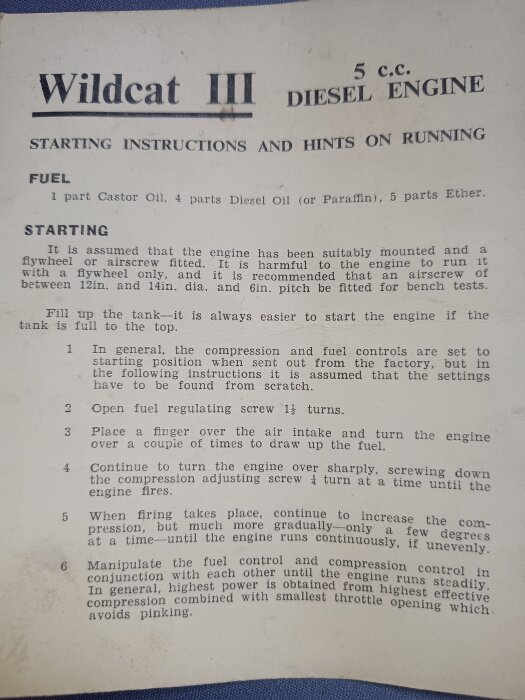 Wildcat III

5 c.c.
DIESEL ENGINE

STARTING INSTRUCTIONS AND HINTS ON RUNNING

FUEL

1 part Castor Oil, 4 parts Diesel Oil (or Paraffin), 5 parts Ether.

STARTING

It is assumed that the engine has been suitably mounted and a flywheel or airscrew fitted. It is harmful to the engine to run it with a flywheel only, and it is recommended that an airscrew of between 12in. and 14in. dia. and 6in. pitch be fitted for bench tests.

Fill up the tank—it is always easier to start the engine if the tank is full to the top.

1 In general, the compression and fuel controls are set to starting position when sent out from the factory, but in the following instructions it is assumed that the settings have to be found from scratch.

2 Open fuel regulating screw $1\frac{1}{2}$ turns.

3 Place a finger over the air intake and turn the engine over a couple of times to draw up the fuel.

4 Continue to turn the engine over sharply, screwing down the compression adjusting screw $\frac{1}{4}$ turn at a time until the engine fires.

5 When firing takes place, continue to increase the compression, but much more gradually—only a few degrees at a time—until the engine runs continuously, if unevenly.

6 Manipulate the fuel control and compression control in conjunction with each other until the engine runs steadily. In general, highest power is obtained from highest effective compression combined with smallest throttle opening which avoids pinking.